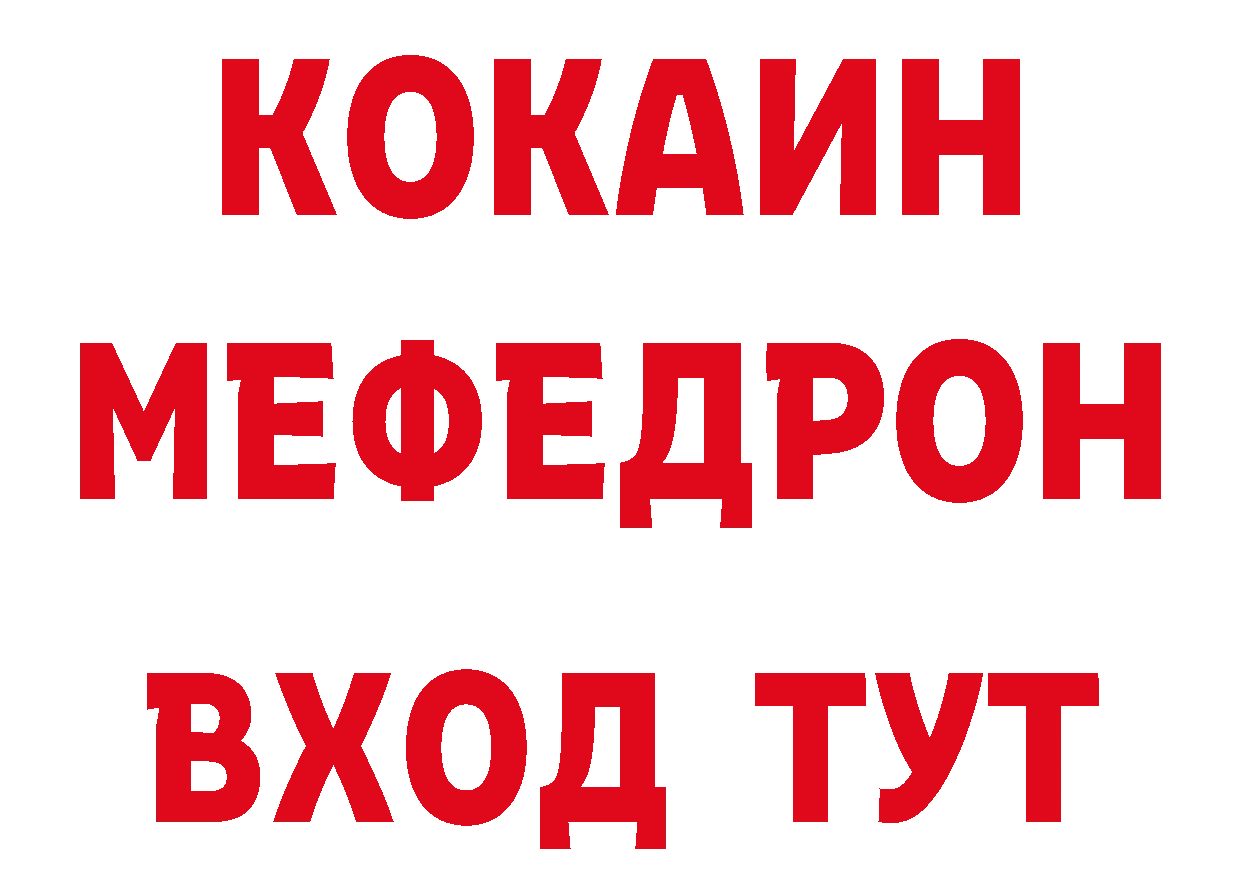 КОКАИН
МЕФЕДРОН
ВХОД ТУТ